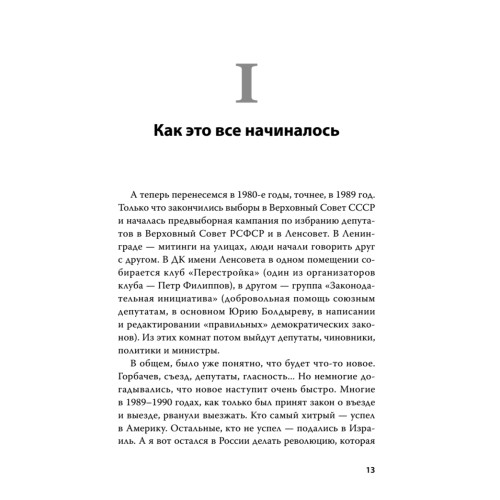 I

Как это все начиналось

А теперь перенесемся в 1980-е годы, точнее, в 1989 год. Только что закончились выборы в Верховный Совет СССР и началась предвыборная кампания по избранию депутатов в Верховный Совет РСФСР и в Ленсовет. В Ленинграде — митинги на улицах, люди начали говорить друг с другом. В ДК имени Ленсовета в одном помещении собирается клуб «Перестройка» (один из организаторов клуба — Петр Филиппов), в другом — группа «Законодательная инициатива» (добровольная помощь союзным депутатам, в основном Юрию Болдыреву, в написании и редактировании «правильных» демократических законов). Из этих комнат потом выйдут депутаты, чиновники, политики и министры.

В общем, было уже понятно, что будет что-то новое. Горбачев, съезд, депутаты, гласность... Но немногие догадывались, что новое наступит очень быстро. Многие в 1989–1990 годах, как только был принят закон о въезде и выезде, рванули выезжать. Кто самый хитрый — успел в Америку. Остальные, кто не успел — подались в Израиль. А я вот остался в России делать революцию, которая

13